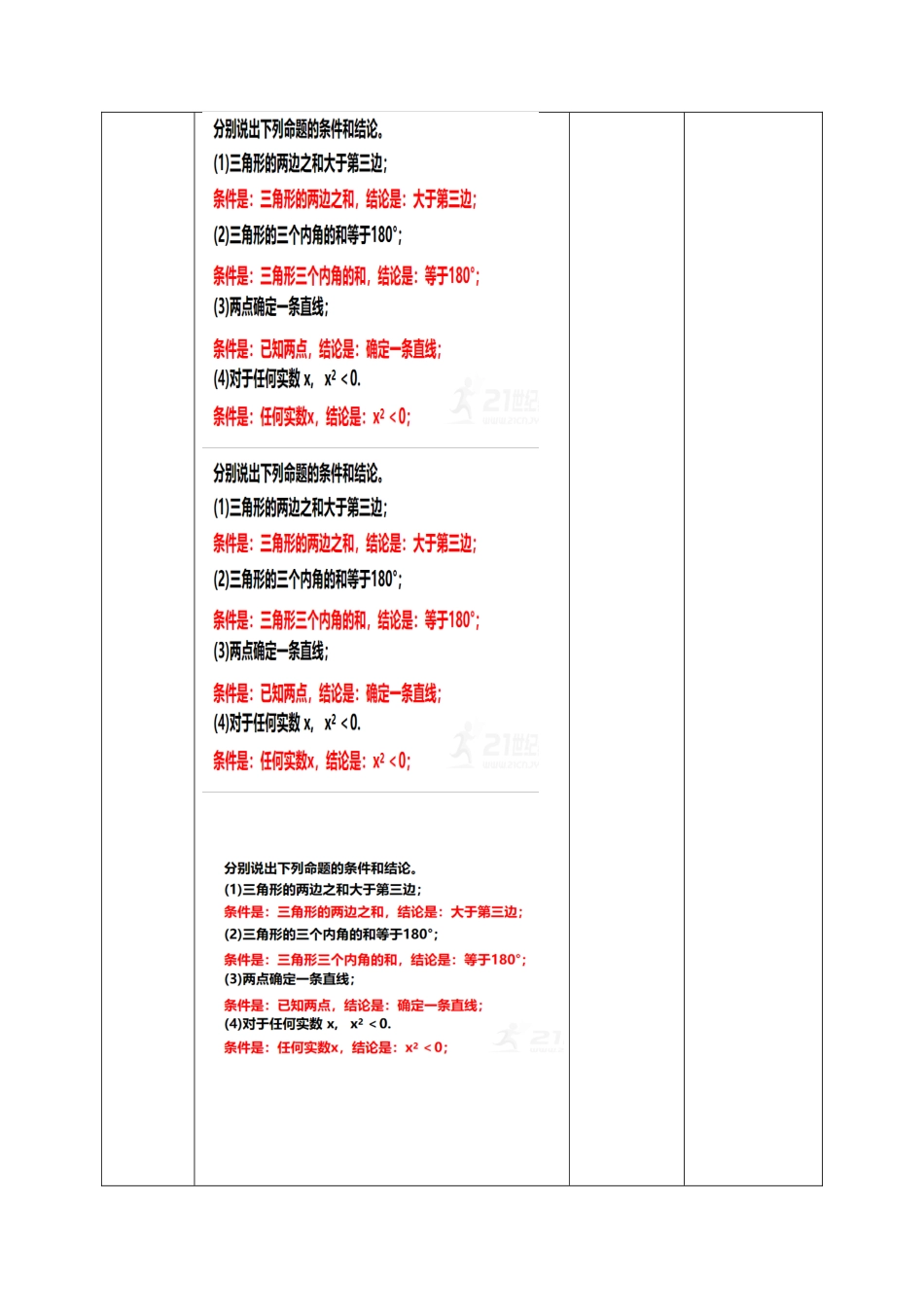 分别说出下列命题的条件和结论。

(1)三角形的两边之和大于第三边;

条件是：三角形的两边之和，结论是：大于第三边;

(2)三角形的三个内角的和等于180°;

条件是：三角形三个内角的和，结论是：等于180°;

(3)两点确定一条直线;

条件是：已知两点，结论是：确定一条直线;

(4)对于任何实数 x, $x^2<0$.

条件是：任何实数x，结论是：$x^2<0$;

21世纪

分别说出下列命题的条件和结论。

(1)三角形的两边之和大于第三边;

条件是：三角形的两边之和，结论是：大于第三边;

(2)三角形的三个内角的和等于180°;

条件是：三角形三个内角的和，结论是：等于180°;

(3)两点确定一条直线;

条件是：已知两点，结论是：确定一条直线;

(4)对于任何实数 x, $x^2<0$.

条件是：任何实数x，结论是：$x^2<0$;

21世纪

分别说出下列命题的条件和结论。

(1)三角形的两边之和大于第三边;

条件是：三角形的两边之和，结论是：大于第三边;

(2)三角形的三个内角的和等于180°;

条件是：三角形三个内角的和，结论是：等于180°;

(3)两点确定一条直线;

条件是：已知两点，结论是：确定一条直线;

(4)对于任何实数 x, $x^2<0$.

条件是：任何实数x，结论是：$x^2<0$;

21